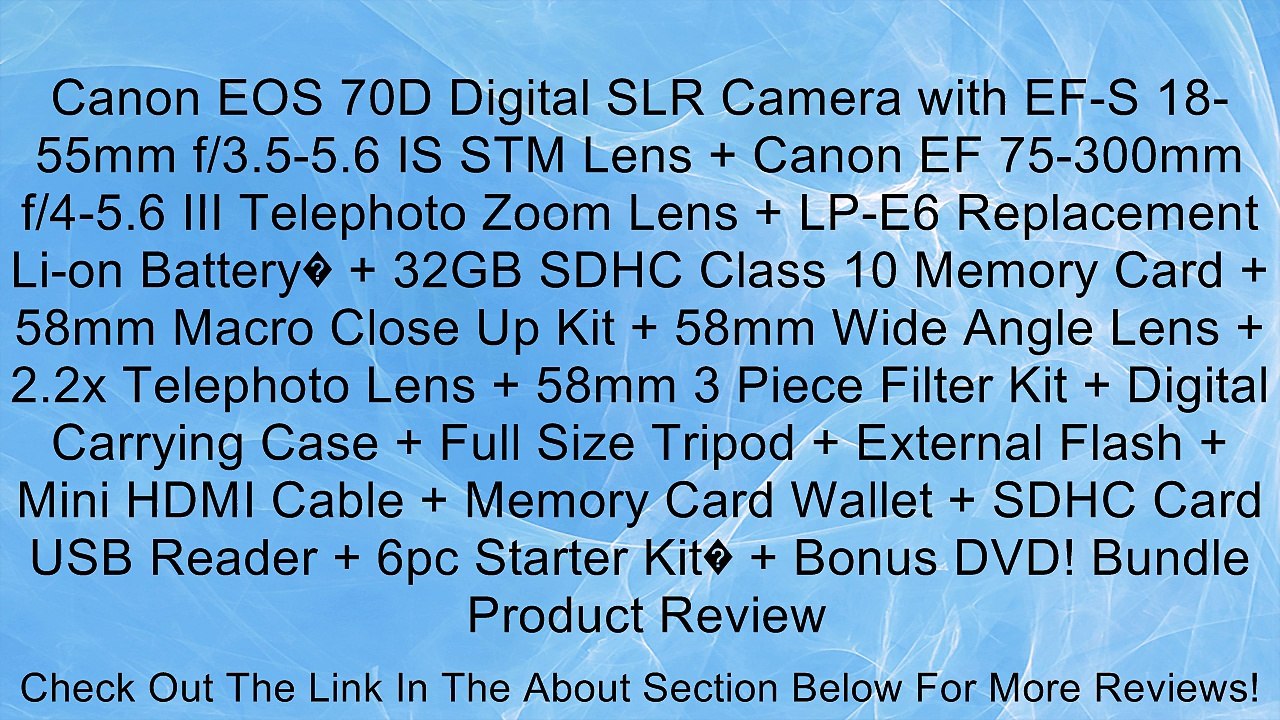 Canon EOS 70D Digital SLR Camera with EF-S 18-55mm f/3.5-5.6 IS STM Lens + Canon EF 75-300mm f/4-5.6 III Telephoto Zoom Lens + LP-E6 Replacement Li-on Battery� + 32GB SDHC Class 10 Memory Card + 58mm Macro Close Up Kit + 58mm Wide Angle Lens + 2.2x Telephoto Lens + 58mm 3 Piece Filter Kit + Digital Carrying Case + Full Size Tripod + External Flash + Mini HDMI Cable + Memory Card Wallet + SDHC Card USB Reader + 6pc Starter Kit� + Bonus DVD! Bundle Product Review

Check Out The Link In The About Section Below For More Reviews!